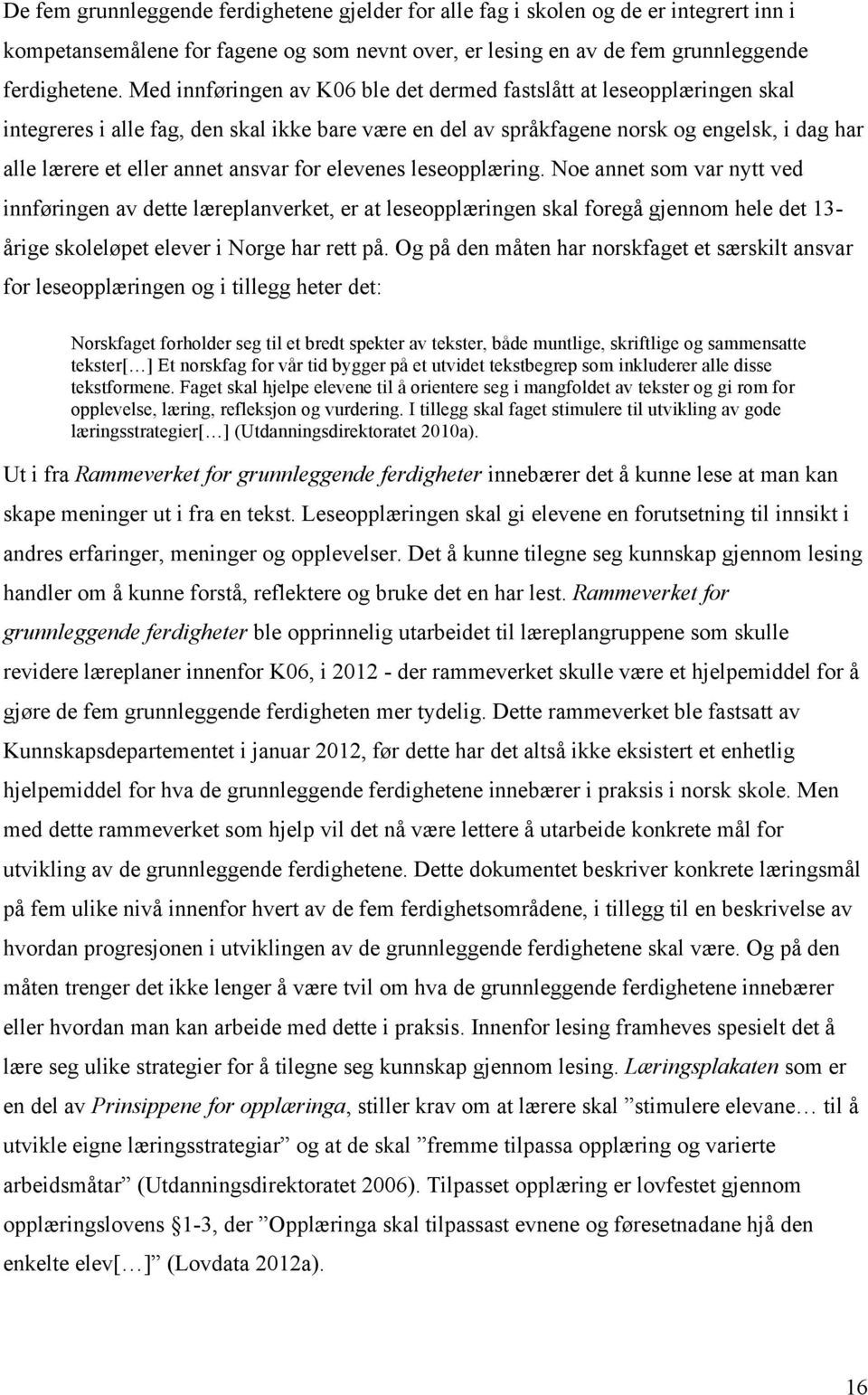 De fem grunnleggende ferdighetene gjelder for alle fag i skolen og de er integrert inn i kompetansemålene for fagene og som nevnt over, er lesing en av de fem grunnleggende ferdighetene. Med innføringen av K06 ble det dermed fastslått at leseopplæringen skal integreres i alle fag, den skal ikke bare være en del av språkfagene norsk og engelsk, i dag har alle lærere et eller annet ansvar for elevenes leseopplæring. Noe annet som var nytt ved innføringen av dette læreplanverket, er at leseopplæringen skal foregå gjennom hele det 13-årige skoleløpet elever i Norge har rett på. Og på den måten har norskfaget et særskilt ansvar for leseopplæringen og i tillegg heter det:

Norskfaget forholder seg til et bredt spekter av tekster, både muntlige, skriftlige og sammensatte tekster[…] Et norskfag for vår tid bygger på et utvidet tekstbegrep som inkluderer alle disse tekstformene. Faget skal hjelpe elevene til å orientere seg i mangfoldet av tekster og gi rom for opplevelse, læring, refleksjon og vurdering. I tillegg skal faget stimulere til utvikling av gode læringsstrategier[…] (Utdanningsdirektoratet 2010a).

Ut i fra Rammeverket for grunnleggende ferdigheter innebærer det å kunne lese at man kan skape meninger ut i fra en tekst. Leseopplæringen skal gi elevene en forutsetning til innsikt i andres erfaringer, meninger og opplevelser. Det å kunne tilegne seg kunnskap gjennom lesing handler om å kunne forstå, reflektere og bruke det en har lest. Rammeverket for grunnleggende ferdigheter ble opprinnelig utarbeidet til læreplangruppene som skulle revidere læreplaner innenfor K06, i 2012 - der rammeverket skulle være et hjelpemiddel for å gjøre de fem grunnleggende ferdigheten mer tydelig. Dette rammeverket ble fastsatt av Kunnskapsdepartementet i januar 2012, før dette har det altså ikke eksistert et enhetlig hjelpemiddel for hva de grunnleggende ferdighetene innebærer i praksis i norsk skole. Men med dette rammeverket som hjelp vil det nå være lettere å utarbeide konkrete mål for utvikling av de grunnleggende ferdighetene. Dette dokumentet beskriver konkrete læringsmål på fem ulike nivå innenfor hvert av de fem ferdighetsområdene, i tillegg til en beskrivelse av hvordan progresjonen i utviklingen av de grunnleggende ferdighetene skal være. Og på den måten trenger det ikke lenger å være tvil om hva de grunnleggende ferdighetene innebærer eller hvordan man kan arbeide med dette i praksis. Innenfor lesing framheves spesielt det å lære seg ulike strategier for å tilegne seg kunnskap gjennom lesing. Læringsplakaten som er en del av Prinsippene for opplæringa, stiller krav om at lærere skal ”stimulere elevane… til å utvikle eigne læringsstrategiar” og at de skal ”fremme tilpassa opplæring og varierte arbeidsmåtar” (Utdanningsdirektoratet 2006). Tilpasset opplæring er lovfestet gjennom opplæringslovens §1-3, der ”Opplæringa skal tilpassast evnene og føresetnadane hjå den enkelte elev[…]” (Lovdata 2012a).

16